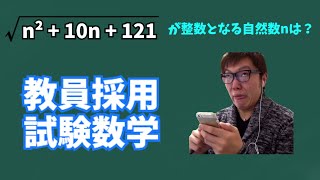 $\sqrt{n^2 + 10n + 121}$ が整数となる自然数nは？

教員採用
試験数学